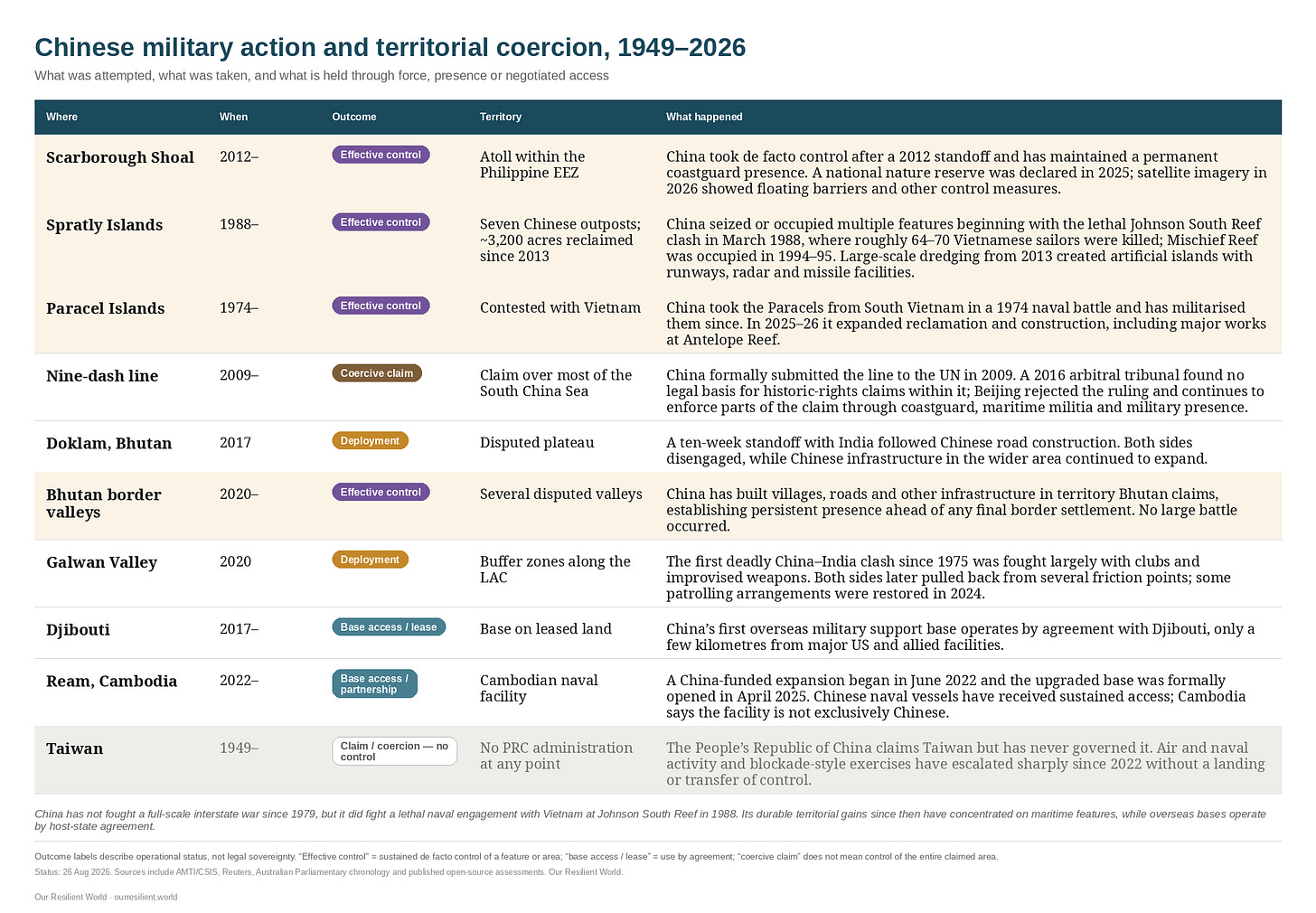 Chinese military action and territorial coercion, 1949–2026

What was attempted, what was taken, and what is held through force, presence or negotiated access

| Where | When | Outcome | Territory | What happened |
|---|---|---|---|---|
| Scarborough Shoal | 2012– | Effective control | Atoll within the Philippine EEZ | China took de facto control after a 2012 standoff and has maintained a permanent coastguard presence. A national nature reserve was declared in 2025; satellite imagery in 2026 showed floating barriers and other control measures. |
| Spratly Islands | 1988– | Effective control | Seven Chinese outposts; ~3,200 acres reclaimed since 2013 | China seized or occupied multiple features beginning with the lethal Johnson South Reef clash in March 1988, where roughly 64–70 Vietnamese sailors were killed; Mischief Reef was occupied in 1994–95. Large-scale dredging from 2013 created artificial islands with runways, radar and missile facilities. |
| Paracel Islands | 1974– | Effective control | Contested with Vietnam | China took the Paracels from South Vietnam in a 1974 naval battle and has militarised them since. In 2025–26 it expanded reclamation and construction, including major works at Antelope Reef. |
| Nine-dash line | 2009– | Coercive claim | Claim over most of the South China Sea | China formally submitted the line to the UN in 2009. A 2016 arbitral tribunal found no legal basis for historic-rights claims within it; Beijing rejected the ruling and continues to enforce parts of the claim through coastguard, maritime militia and military presence. |
| Doklam, Bhutan | 2017 | Deployment | Disputed plateau | A ten-week standoff with India followed Chinese road construction. Both sides disengaged, while Chinese infrastructure in the wider area continued to expand. |
| Bhutan border valleys | 2020– | Effective control | Several disputed valleys | China has built villages, roads and other infrastructure in territory Bhutan claims, establishing persistent presence ahead of any final border settlement. No large battle occurred. |
| Galwan Valley | 2020 | Deployment | Buffer zones along the LAC | The first deadly China–India clash since 1975 was fought largely with clubs and improvised weapons. Both sides later pulled back from several friction points; some patrolling arrangements were restored in 2024. |
| Djibouti | 2017– | Base access / lease | Base on leased land | China's first overseas military support base operates by agreement with Djibouti, only a few kilometres from major US and allied facilities. |
| Ream, Cambodia | 2022– | Base access / partnership | Cambodian naval facility | A China-funded expansion began in June 2022 and the upgraded base was formally opened in April 2025. Chinese naval vessels have received sustained access; Cambodia says the facility is not exclusively Chinese. |
| Taiwan | 1949– | Claim / coercion — no control | No PRC administration at any point | The People's Republic of China claims Taiwan but has never governed it. Air and naval activity and blockade-style exercises have escalated sharply since 2022 without a landing or transfer of control. |

China has not fought a full-scale interstate war since 1979, but it did fight a lethal naval engagement with Vietnam at Johnson South Reef in 1988. Its durable territorial gains since then have concentrated on maritime features, while overseas bases operate by host-state agreement.

Outcome labels describe operational status, not legal sovereignty. "Effective control" = sustained de facto control of a feature or area; "base access / lease" = use by agreement; "coercive claim" does not mean control of the entire claimed area.

Status: 26 Aug 2026. Sources include AMTI/CSIS, Reuters, Australian Parliamentary chronology and published open-source assessments. Our Resilient World.

Our Resilient World · ourresilient.world